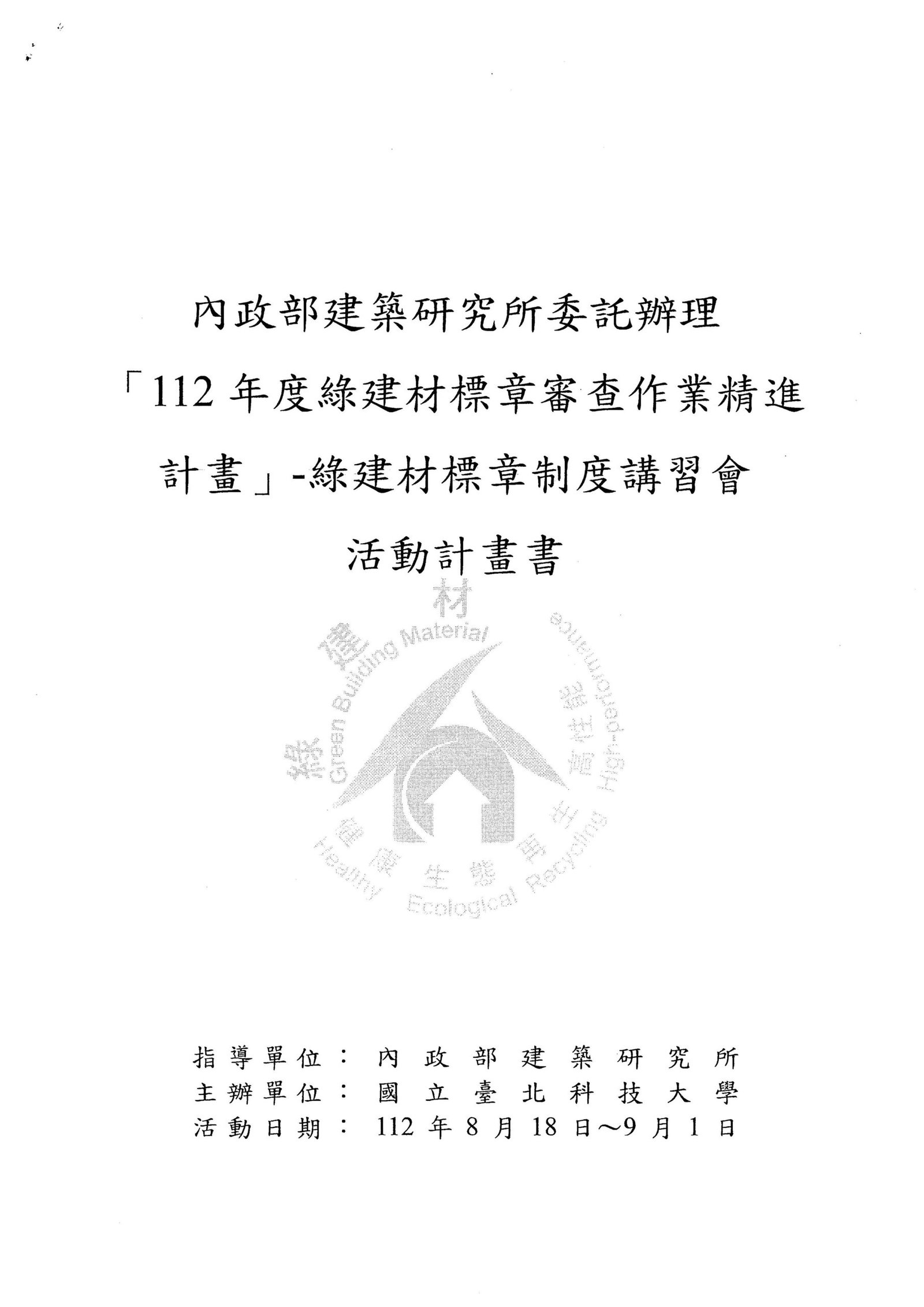 內政部建築研究所委託辦理

「112 年度綠建材標章審查作業精進計畫」-綠建材標章制度講習會

活動計畫書

綠建材
Green Building Material
高性能
High-performance
健康 生態 再生
Healthy Ecological Recycling

指導單位： 內政部建築研究所
主辦單位： 國立臺北科技大學
活動日期： 112 年 8 月 18 日～9 月 1 日